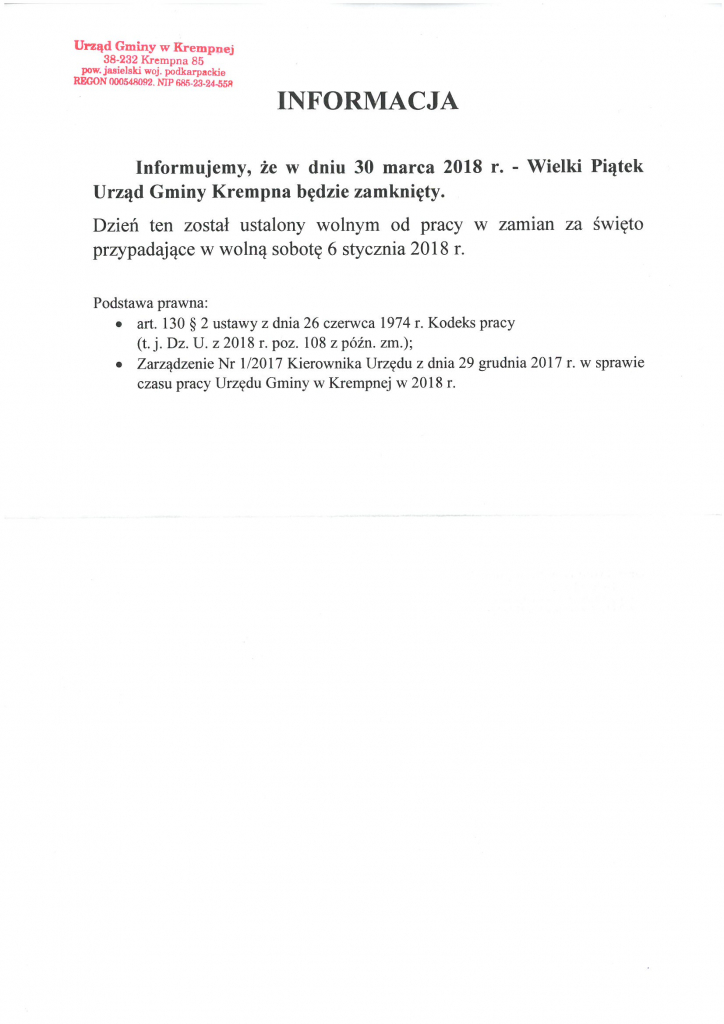 Urząd Gminy w Krempnej
38-232 Krempna 85
pow. jasielski woj. podkarpackie
REGON 000548092, NIP 685-23-24-558

INFORMACJA

Informujemy, że w dniu 30 marca 2018 r. - Wielki Piątek Urząd Gminy Krempna będzie zamknięty.

Dzień ten został ustalony wolnym od pracy w zamian za święto przypadające w wolną sobotę 6 stycznia 2018 r.

Podstawa prawna:
• art. 130 § 2 ustawy z dnia 26 czerwca 1974 r. Kodeks pracy (t. j. Dz. U. z 2018 r. poz. 108 z późn. zm.);
• Zarządzenie Nr 1/2017 Kierownika Urzędu z dnia 29 grudnia 2017 r. w sprawie czasu pracy Urzędu Gminy w Krempnej w 2018 r.